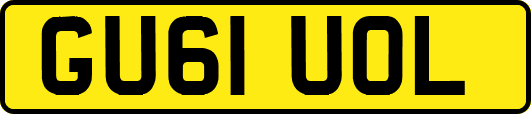 GU61 UOL